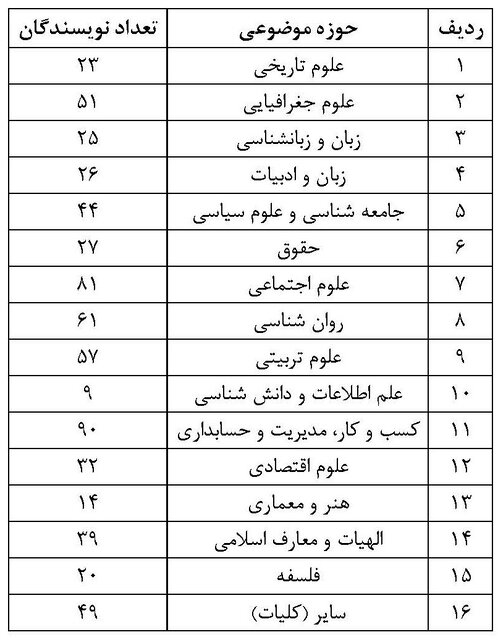 | ردیف | حوزه موضوعی | تعداد نویسندگان |
|---|---|---|
| ۱ | علوم تاریخی | ۲۳ |
| ۲ | علوم جغرافیایی | ۵۱ |
| ۳ | زبان و زبانشناسی | ۲۵ |
| ۴ | زبان و ادبیات | ۲۶ |
| ۵ | جامعه شناسی و علوم سیاسی | ۴۴ |
| ۶ | حقوق | ۲۷ |
| ۷ | علوم اجتماعی | ۸۱ |
| ۸ | روان شناسی | ۶۱ |
| ۹ | علوم تربیتی | ۵۷ |
| ۱۰ | علم اطلاعات و دانش شناسی | ۹ |
| ۱۱ | کسب و کار، مدیریت و حسابداری | ۹۰ |
| ۱۲ | علوم اقتصادی | ۳۲ |
| ۱۳ | هنر و معماری | ۱۴ |
| ۱۴ | الهیات و معارف اسلامی | ۳۹ |
| ۱۵ | فلسفه | ۲۰ |
| ۱۶ | سایر (کلیات) | ۴۹ |